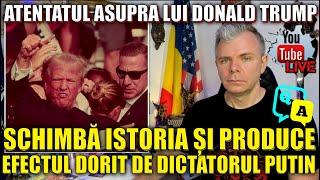 ATENTATUL ASUPRA LUI DONALD TRUMP

You Tube LIVE

A

SCHIMBĂ ISTORIA ȘI PRODUCE EFECTUL DORIT DE DICTATORUL PUTIN